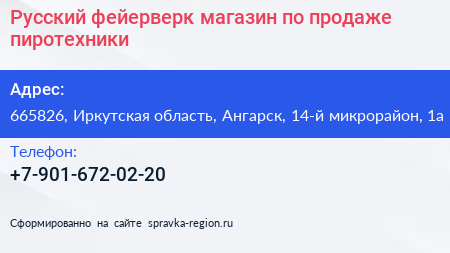 Русский фейерверк магазин по продаже пиротехники

Адрес:

665826, Иркутская область, Ангарск, 14-й микрорайон, 1а

Телефон:

+7-901-672-02-20

Сформированно на сайте spravka-region.ru